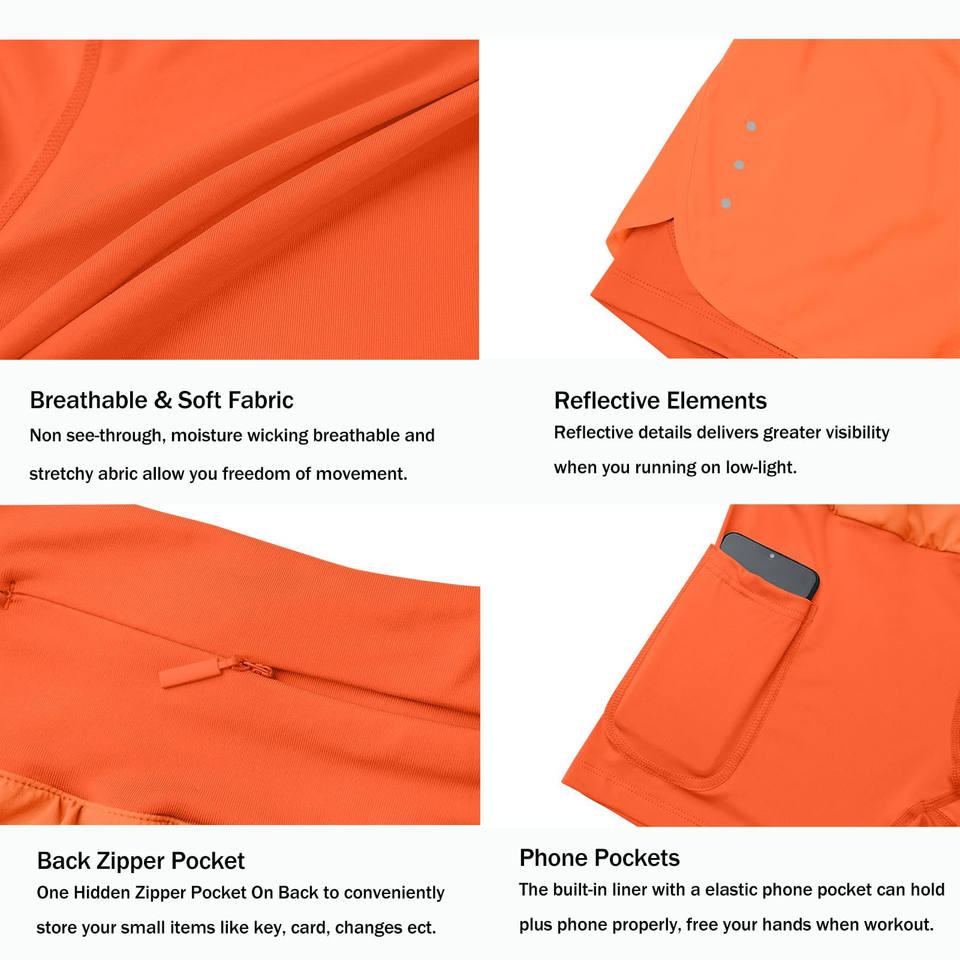 Breathable & Soft Fabric

Non see-through, moisture wicking breathable and stretchy abric allow you freedom of movement.

Reflective Elements

Reflective details delivers greater visibility when you running on low-light.

Back Zipper Pocket

One Hidden Zipper Pocket On Back to conveniently store your small items like key, card, changes ect.

Phone Pockets

The built-in liner with a elastic phone pocket can hold plus phone properly, free your hands when workout.